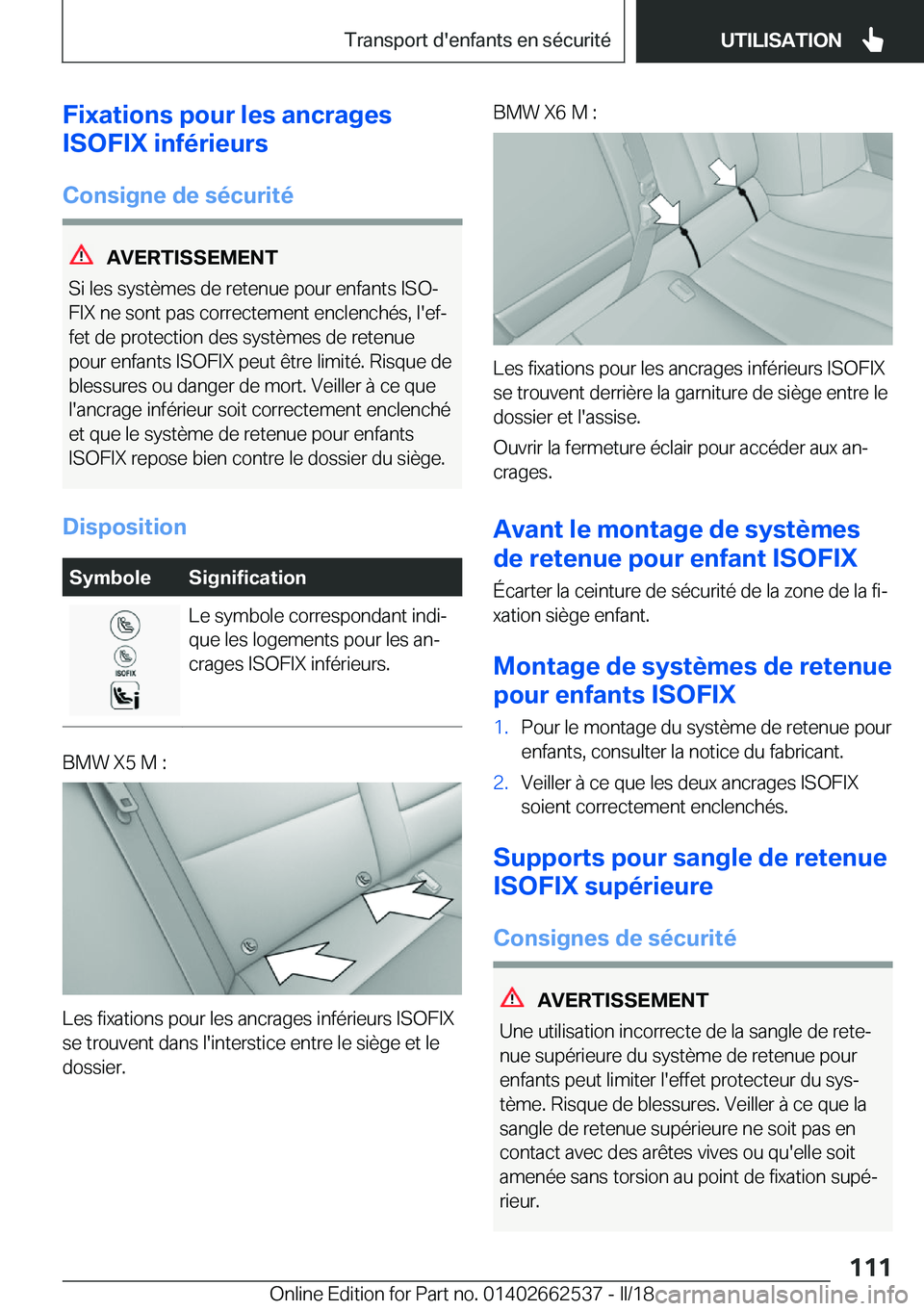 Transport d'enfants en sécurité UTILISATION

Fixations pour les ancrages ISOFIX inférieurs

Consigne de sécurité

AVERTISSEMENT
Si les systèmes de retenue pour enfants ISOFIX ne sont pas correctement enclenchés, l'effet de protection des systèmes de retenue pour enfants ISOFIX peut être limité. Risque de blessures ou danger de mort. Veiller à ce que l'ancrage inférieur soit correctement enclenché et que le système de retenue pour enfants ISOFIX repose bien contre le dossier du siège.

Disposition

| Symbole | Signification |
|---|---|
| ISOFIX | Le symbole correspondant indique les logements pour les ancrages ISOFIX inférieurs. |

BMW X5 M :

Les fixations pour les ancrages inférieurs ISOFIX se trouvent dans l'interstice entre le siège et le dossier.

BMW X6 M :

Les fixations pour les ancrages inférieurs ISOFIX se trouvent derrière la garniture de siège entre le dossier et l'assise.

Ouvrir la fermeture éclair pour accéder aux ancrages.

Avant le montage de systèmes de retenue pour enfant ISOFIX

Écarter la ceinture de sécurité de la zone de la fixation siège enfant.

Montage de systèmes de retenue pour enfants ISOFIX

1. Pour le montage du système de retenue pour enfants, consulter la notice du fabricant.
2. Veiller à ce que les deux ancrages ISOFIX soient correctement enclenchés.

Supports pour sangle de retenue ISOFIX supérieure

Consignes de sécurité

AVERTISSEMENT
Une utilisation incorrecte de la sangle de retenue supérieure du système de retenue pour enfants peut limiter l'effet protecteur du système. Risque de blessures. Veiller à ce que la sangle de retenue supérieure ne soit pas en contact avec des arêtes vives ou qu'elle soit amenée sans torsion au point de fixation supérieur.

111

Online Edition for Part no. 01402662537 - II/18 carmanualsonline.info